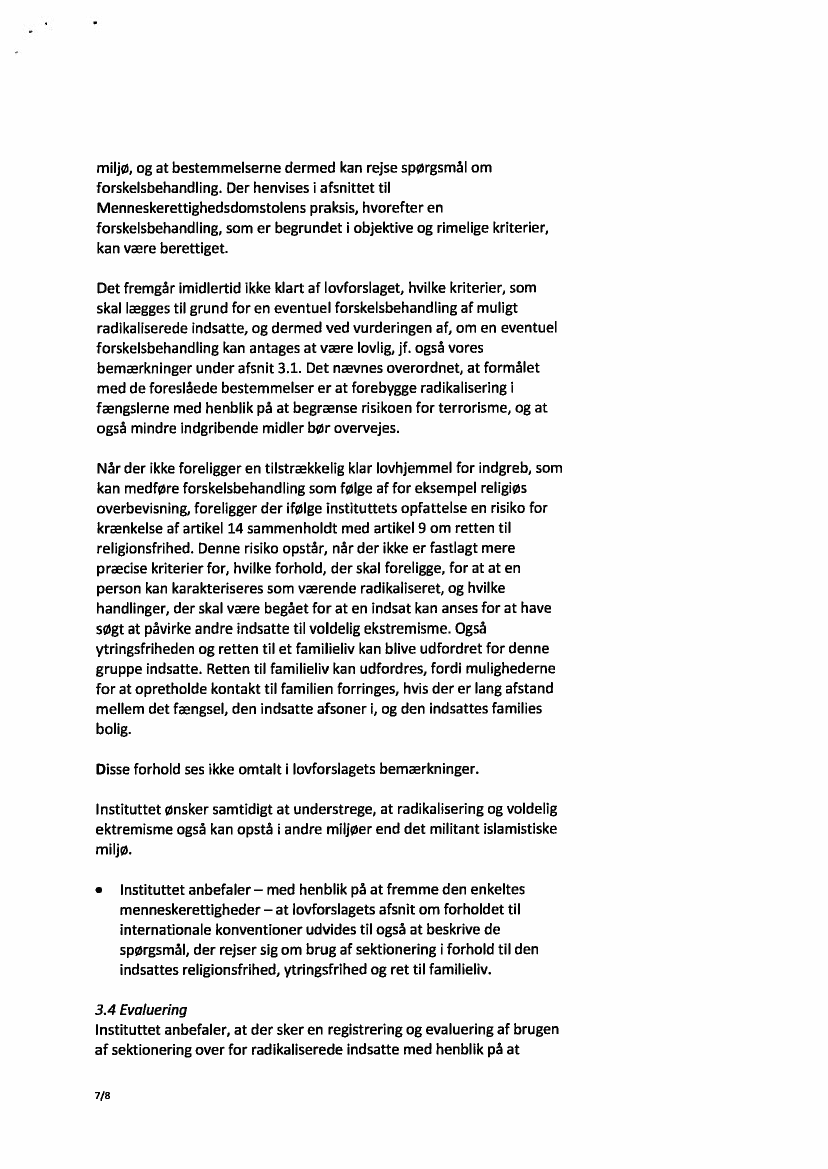 miljø, og at bestemmelserne dermed kan rejse spørgsmål om forskelsbehandling. Der henvises i afsnittet til Menneskerettighedsdomstolens praksis, hvorefter en forskelsbehandling, som er begrundet i objektive og rimelige kriterier, kan være berettiget.

Det fremgår imidlertid ikke klart af lovforslaget, hvilke kriterier, som skal lægges til grund for en eventuel forskelsbehandling af muligt radikaliserede indsatte, og dermed ved vurderingen af, om en eventuel forskelsbehandling kan antages at være lovlig, jf. også vores bemærkninger under afsnit 3.1. Det nævnes overordnet, at formålet med de foreslåede bestemmelser er at forebygge radikalisering i fængslerne med henblik på at begrænse risikoen for terrorisme, og at også mindre indgribende midler bør overvejes.

Når der ikke foreligger en tilstrækkelig klar lovhjemmel for indgreb, som kan medføre forskelsbehandling som følge af for eksempel religiøs overbevisning, foreligger der ifølge instituttets opfattelse en risiko for krænkelse af artikel 14 sammenholdt med artikel 9 om retten til religionsfrihed. Denne risiko opstår, når der ikke er fastlagt mere præcise kriterier for, hvilke forhold, der skal foreligge, for at at en person kan karakteriseres som værende radikaliseret, og hvilke handlinger, der skal være begået for at en indsat kan anses for at have søgt at påvirke andre indsatte til voldelig ekstremisme. Også ytringsfriheden og retten til et familieliv kan blive udfordret for denne gruppe indsatte. Retten til familieliv kan udfordres, fordi mulighederne for at opretholde kontakt til familien forringes, hvis der er lang afstand mellem det fængsel, den indsatte afsoner i, og den indsattes families bolig.

Disse forhold ses ikke omtalt i lovforslagets bemærkninger.

Instituttet ønsker samtidigt at understrege, at radikalisering og voldelig ektremisme også kan opstå i andre miljøer end det militant islamistiske miljø.

• Instituttet anbefaler – med henblik på at fremme den enkeltes menneskerettigheder – at lovforslagets afsnit om forholdet til internationale konventioner udvides til også at beskrive de spørgsmål, der rejser sig om brug af sektionering i forhold til den indsattes religionsfrihed, ytringsfrihed og ret til familieliv.

3.4 Evaluering
Instituttet anbefaler, at der sker en registrering og evaluering af brugen af sektionering over for radikaliserede indsatte med henblik på at

7/8